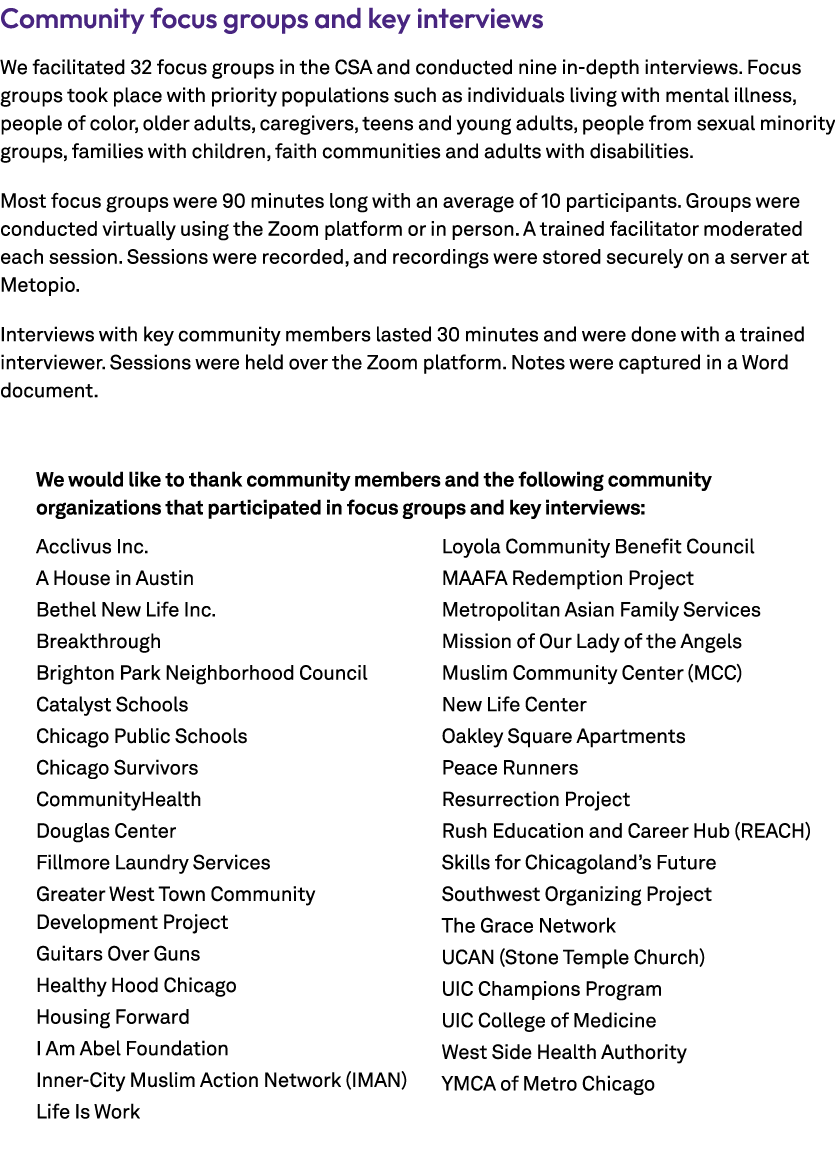 Community focus groups and key interviews

We facilitated 32 focus groups in the CSA and conducted nine in-depth interviews. Focus groups took place with priority populations such as individuals living with mental illness, people of color, older adults, caregivers, teens and young adults, people from sexual minority groups, families with children, faith communities and adults with disabilities.

Most focus groups were 90 minutes long with an average of 10 participants. Groups were conducted virtually using the Zoom platform or in person. A trained facilitator moderated each session. Sessions were recorded, and recordings were stored securely on a server at Metopio.

Interviews with key community members lasted 30 minutes and were done with a trained interviewer. Sessions were held over the Zoom platform. Notes were captured in a Word document.

We would like to thank community members and the following community organizations that participated in focus groups and key interviews:

Acclivus Inc.
A House in Austin
Bethel New Life Inc.
Breakthrough
Brighton Park Neighborhood Council
Catalyst Schools
Chicago Public Schools
Chicago Survivors
CommunityHealth
Douglas Center
Fillmore Laundry Services
Greater West Town Community Development Project
Guitars Over Guns
Healthy Hood Chicago
Housing Forward
I Am Abel Foundation
Inner-City Muslim Action Network (IMAN)
Life Is Work

Loyola Community Benefit Council
MAAFA Redemption Project
Metropolitan Asian Family Services
Mission of Our Lady of the Angels
Muslim Community Center (MCC)
New Life Center
Oakley Square Apartments
Peace Runners
Resurrection Project
Rush Education and Career Hub (REACH)
Skills for Chicagoland's Future
Southwest Organizing Project
The Grace Network
UCAN (Stone Temple Church)
UIC Champions Program
UIC College of Medicine
West Side Health Authority
YMCA of Metro Chicago